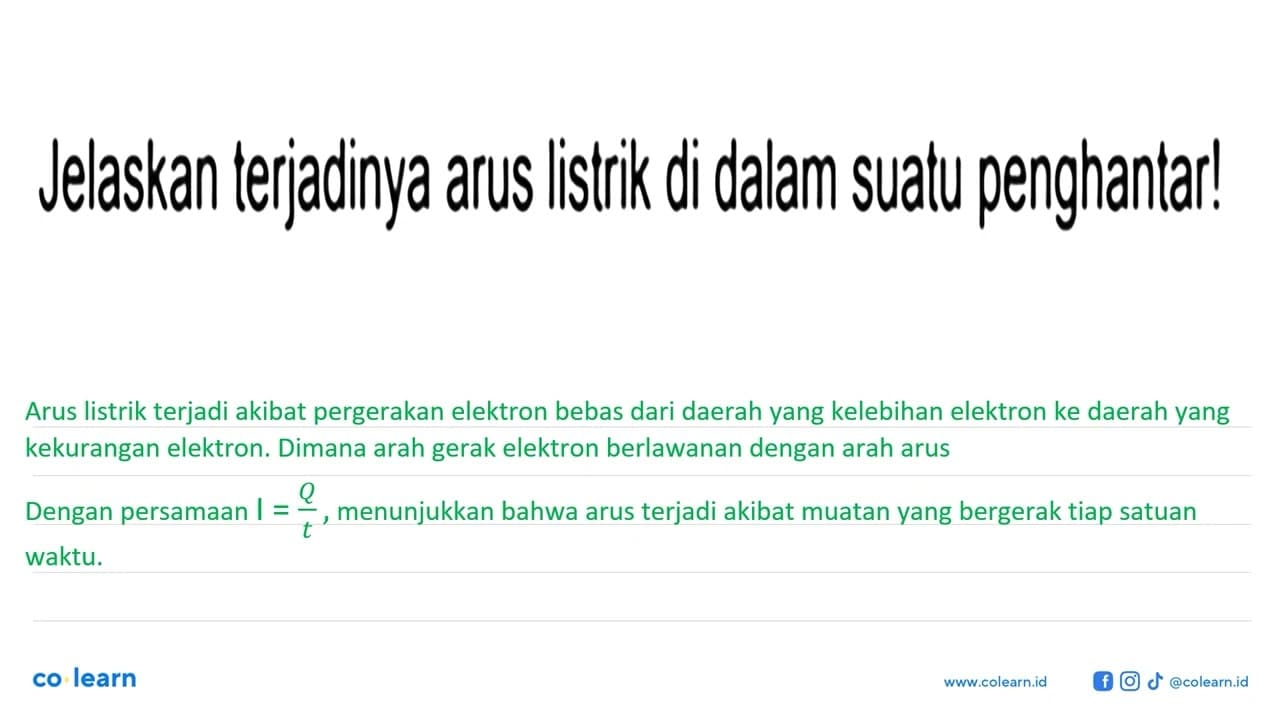 Jelaskan terjadinya arus listrik di dalam suatu penghantar!

Arus listrik terjadi akibat pergerakan elektron bebas dari daerah yang kelebihan elektron ke daerah yang kekurangan elektron. Dimana arah gerak elektron berlawanan dengan arah arus

Dengan persamaan $I = \frac{Q}{t}$, menunjukkan bahwa arus terjadi akibat muatan yang bergerak tiap satuan waktu.

co·learn

www.colearn.id

@colearn.id